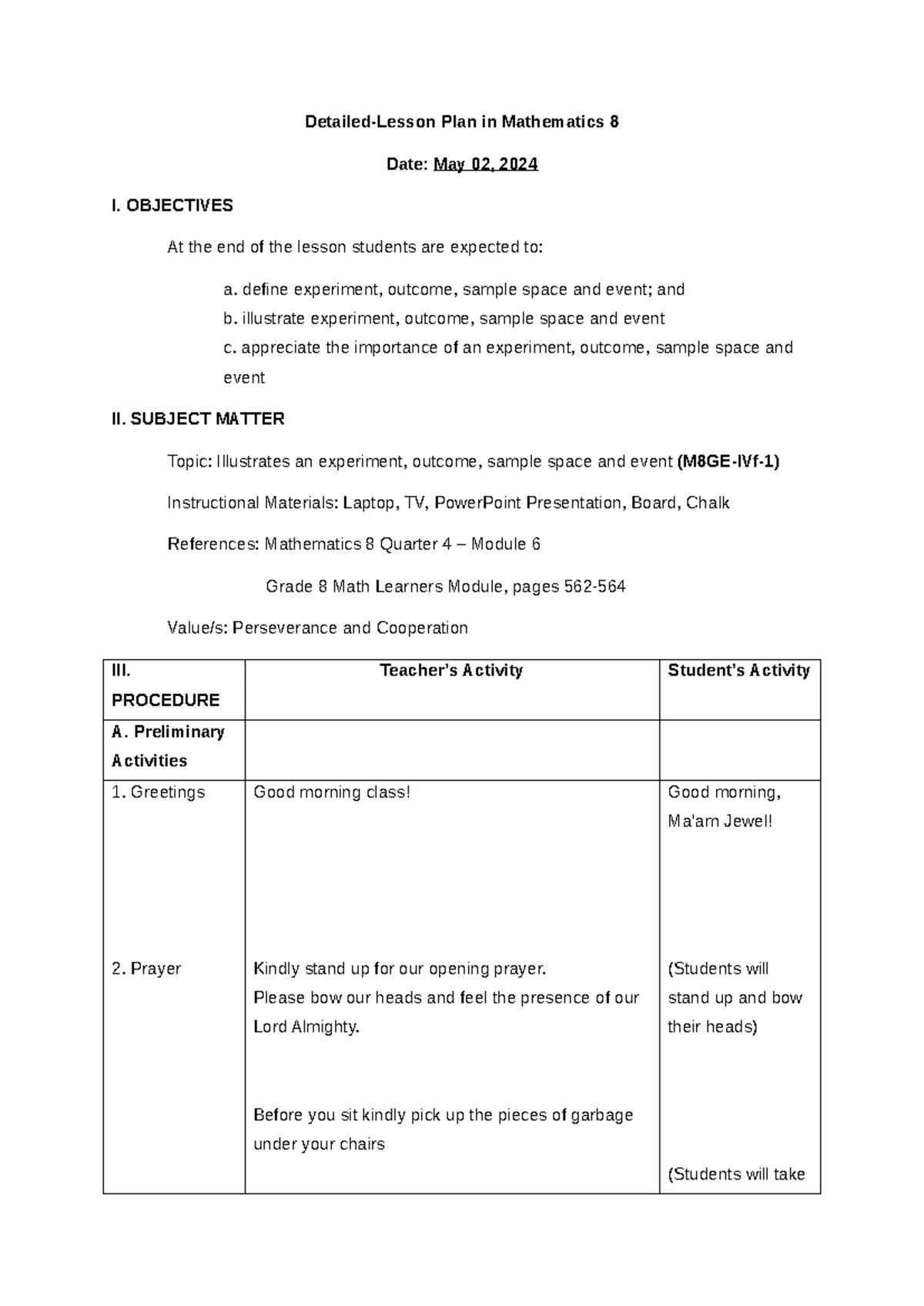 Detailed-Lesson Plan in Mathematics 8

Date: May 02, 2024

I. OBJECTIVES

At the end of the lesson students are expected to:

a. define experiment, outcome, sample space and event; and
b. illustrate experiment, outcome, sample space and event
c. appreciate the importance of an experiment, outcome, sample space and event

II. SUBJECT MATTER

Topic: Illustrates an experiment, outcome, sample space and event (M8GE-IVf-1)

Instructional Materials: Laptop, TV, PowerPoint Presentation, Board, Chalk

References: Mathematics 8 Quarter 4 – Module 6

Grade 8 Math Learners Module, pages 562-564

Value/s: Perseverance and Cooperation

| III. PROCEDURE | Teacher's Activity | Student's Activity |
|---|---|---|
| A. Preliminary Activities | | |
| 1. Greetings | Good morning class! | Good morning, Ma'am Jewel! |
| 2. Prayer | Kindly stand up for our opening prayer. Please bow our heads and feel the presence of our Lord Almighty. Before you sit kindly pick up the pieces of garbage under your chairs | (Students will stand up and bow their heads) (Students will take |